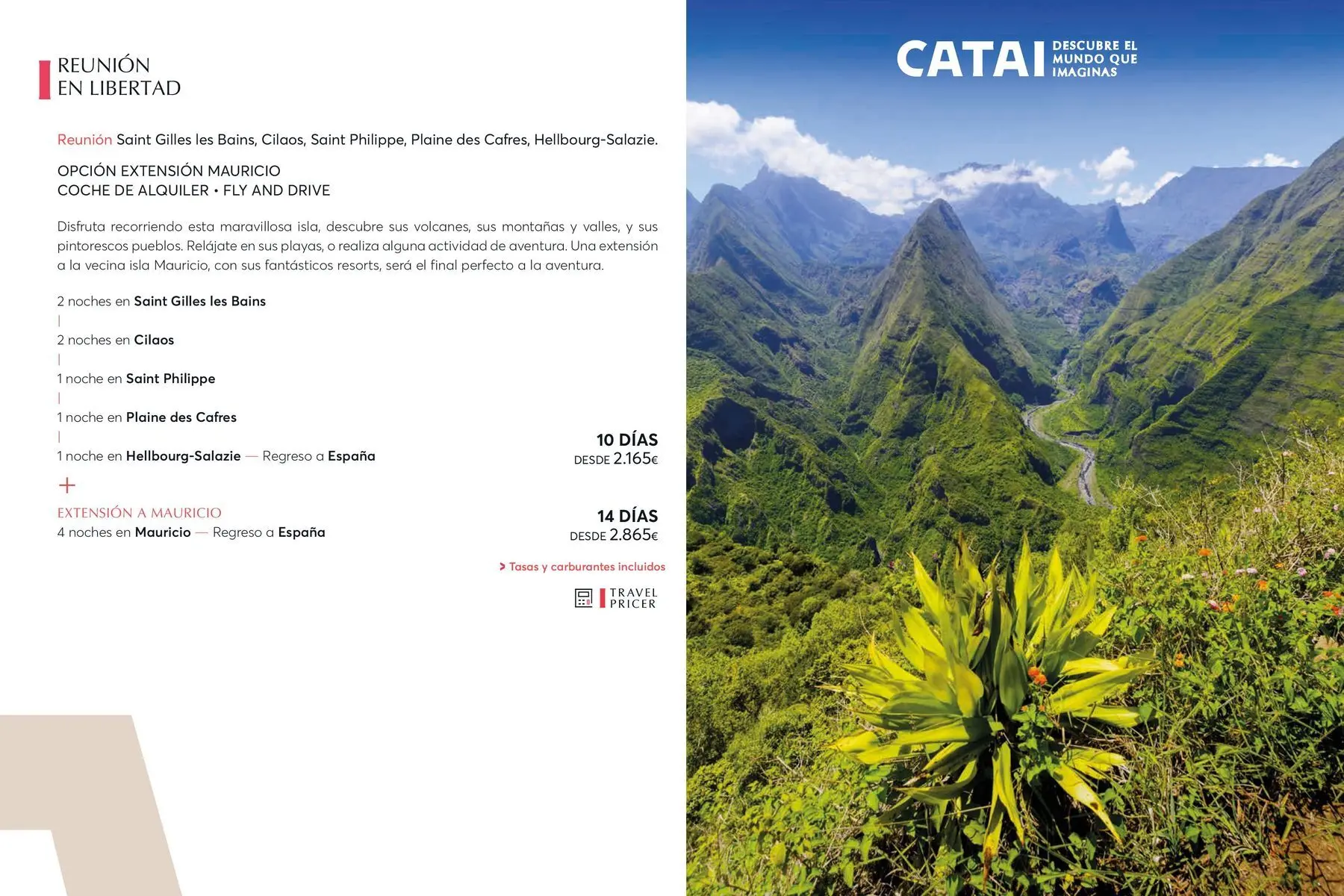 REUNIÓN
EN LIBERTAD

Reunión Saint Gilles les Bains, Cilaos, Saint Philippe, Plaine des Cafres, Hellbourg-Salazie.

OPCIÓN EXTENSIÓN MAURICIO
COCHE DE ALQUILER • FLY AND DRIVE

Disfruta recorriendo esta maravillosa isla, descubre sus volcanes, sus montañas y valles, y sus pintorescos pueblos. Relájate en sus playas, o realiza alguna actividad de aventura. Una extensión a la vecina isla Mauricio, con sus fantásticos resorts, será el final perfecto a la aventura.

2 noches en Saint Gilles les Bains
|
2 noches en Cilaos
|
1 noche en Saint Philippe
|
1 noche en Plaine des Cafres
|
1 noche en Hellbourg-Salazie — Regreso a España

10 DÍAS
DESDE 2.165€

+
EXTENSIÓN A MAURICIO
4 noches en Mauricio — Regreso a España

14 DÍAS
DESDE 2.865€

> Tasas y carburantes incluidos

TRAVEL
PRICER

CATAI DESCUBRE EL MUNDO QUE IMAGINAS